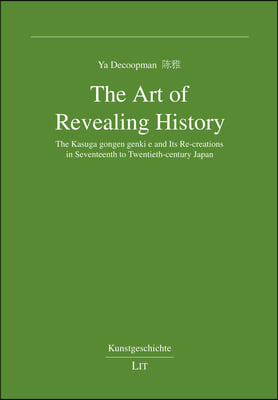 Ya Decoopman 陈雅

The Art of Revealing History

The Kasuga gongen genki e and Its Re-creations in Seventeenth to Twentieth-century Japan

Kunstgeschichte

LIT